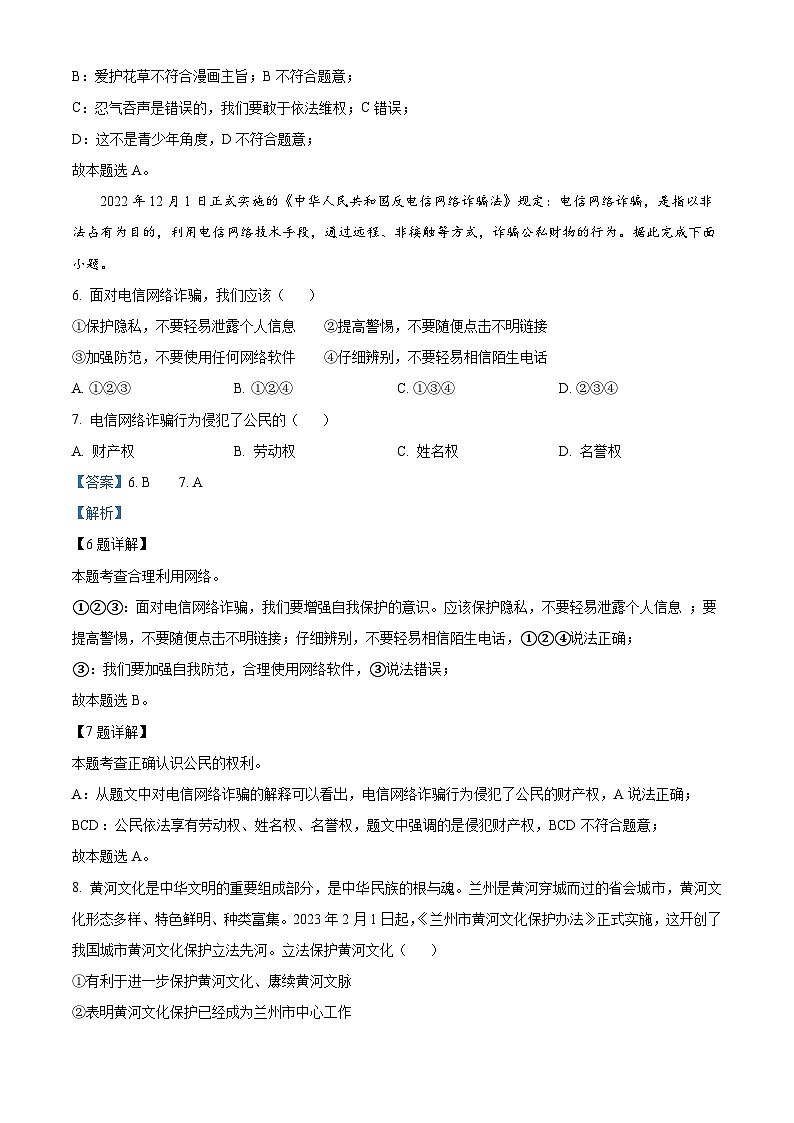 B：爱护花草不符合漫画主旨；B 不符合题意；

C：忍气吞声是错误的，我们要敢于依法维权；C 错误；

D：这不是青少年角度，D 不符合题意；

故本题选 A。

2022 年 12 月 1 日正式实施的《中华人民共和国反电信网络诈骗法》规定：电信网络诈骗，是指以非法占有为目的，利用电信网络技术手段，通过远程、非接触等方式，诈骗公私财物的行为。据此完成下面小题。

6. 面对电信网络诈骗，我们应该（　　）

①保护隐私，不要轻易泄露个人信息　　②提高警惕，不要随便点击不明链接

③加强防范，不要使用任何网络软件　　④仔细辨别，不要轻易相信陌生电话

A. ①②③　　B. ①②④　　C. ①③④　　D. ②③④

7. 电信网络诈骗行为侵犯了公民的（　　）

A. 财产权　　B. 劳动权　　C. 姓名权　　D. 名誉权

【答案】6. B　　7. A

【解析】

【6 题详解】

本题考查合理利用网络。

①②③：面对电信网络诈骗，我们要增强自我保护的意识。应该保护隐私，不要轻易泄露个人信息 ；要提高警惕，不要随便点击不明链接；仔细辨别，不要轻易相信陌生电话，①②④说法正确；

③：我们要加强自我防范，合理使用网络软件，③说法错误；

故本题选 B。

【7 题详解】

本题考查正确认识公民的权利。

A：从题文中对电信网络诈骗的解释可以看出，电信网络诈骗行为侵犯了公民的财产权，A 说法正确；

BCD：公民依法享有劳动权、姓名权、名誉权，题文中强调的是侵犯财产权，BCD 不符合题意；

故本题选 A。

8. 黄河文化是中华文明的重要组成部分，是中华民族的根与魂。兰州是黄河穿城而过的省会城市，黄河文化形态多样、特色鲜明、种类富集。2023 年 2 月 1 日起，《兰州市黄河文化保护办法》正式实施，这开创了我国城市黄河文化保护立法先河。立法保护黄河文化（　　）

①有利于进一步保护黄河文化、赓续黄河文脉

②表明黄河文化保护已经成为兰州市中心工作